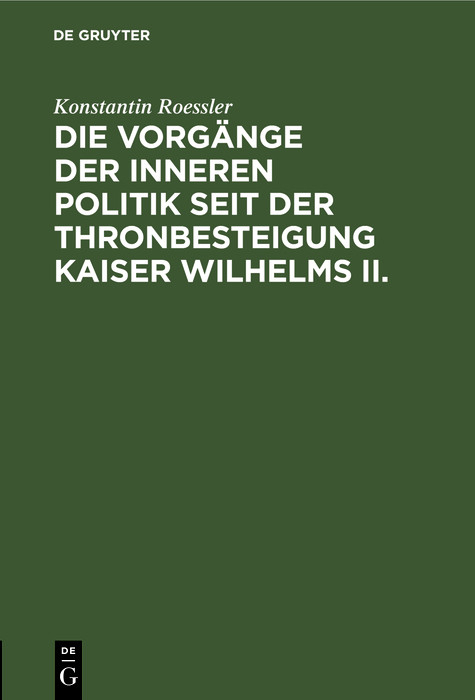 DE GRUYTER

Konstantin Roessler

DIE VORGÄNGE DER INNEREN POLITIK SEIT DER THRONBESTEIGUNG KAISER WILHELMS II.

DE
G